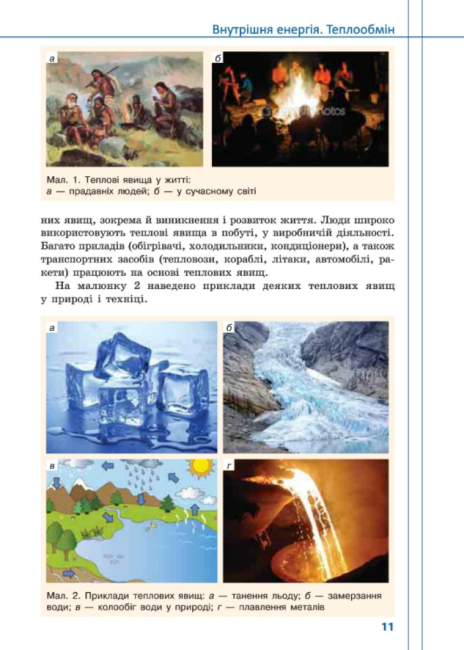 Внутрішня енергія. Теплообмін

а

б

Мал. 1. Теплові явища у житті: а — прадавніх людей; б — у сучасному світі

них явищ, зокрема й виникнення і розвиток життя. Люди широко використовують теплові явища в побуті, у виробничій діяльності. Багато приладів (обігрівачі, холодильники, кондиціонери), а також транспортних засобів (тепловози, кораблі, літаки, автомобілі, ракети) працюють на основі теплових явищ.

На малюнку 2 наведено приклади деяких теплових явищ у природі і техніці.

а

б

в

г

Мал. 2. Приклади теплових явищ: а — танення льоду; б — замерзання води; в — колообіг води у природі; г — плавлення металів

11